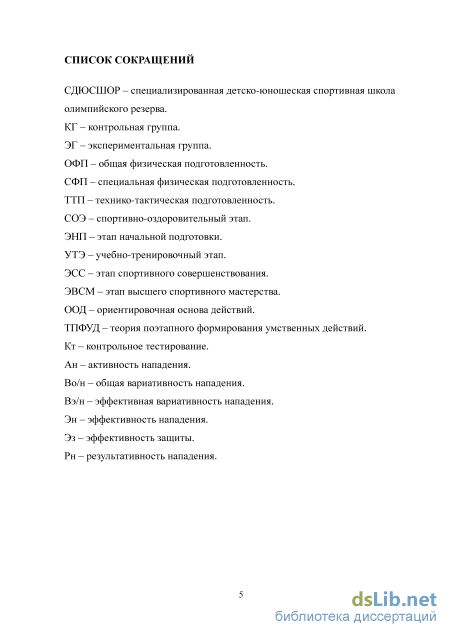 СПИСОК СОКРАЩЕНИЙ

СДЮСШОР – специализированная детско-юношеская спортивная школа олимпийского резерва.

КГ – контрольная группа.

ЭГ – экспериментальная группа.

ОФП – общая физическая подготовленность.

СФП – специальная физическая подготовленность.

ТТП – технико-тактическая подготовленность.

СОЭ – спортивно-оздоровительный этап.

ЭНП – этап начальной подготовки.

УТЭ – учебно-тренировочный этап.

ЭСС – этап спортивного совершенствования.

ЭВСМ – этап высшего спортивного мастерства.

ООД – ориентировочная основа действий.

ТПФУД – теория поэтапного формирования умственных действий.

Кт – контрольное тестирование.

Ан – активность нападения.

Во/н – общая вариативность нападения.

Вэ/н – эффективная вариативность нападения.

Эн – эффективность нападения.

Эз – эффективность защиты.

Рн – результативность нападения.

5

dsLib.net
библиотека диссертаций